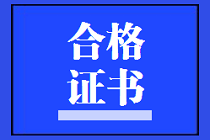 合格
证书